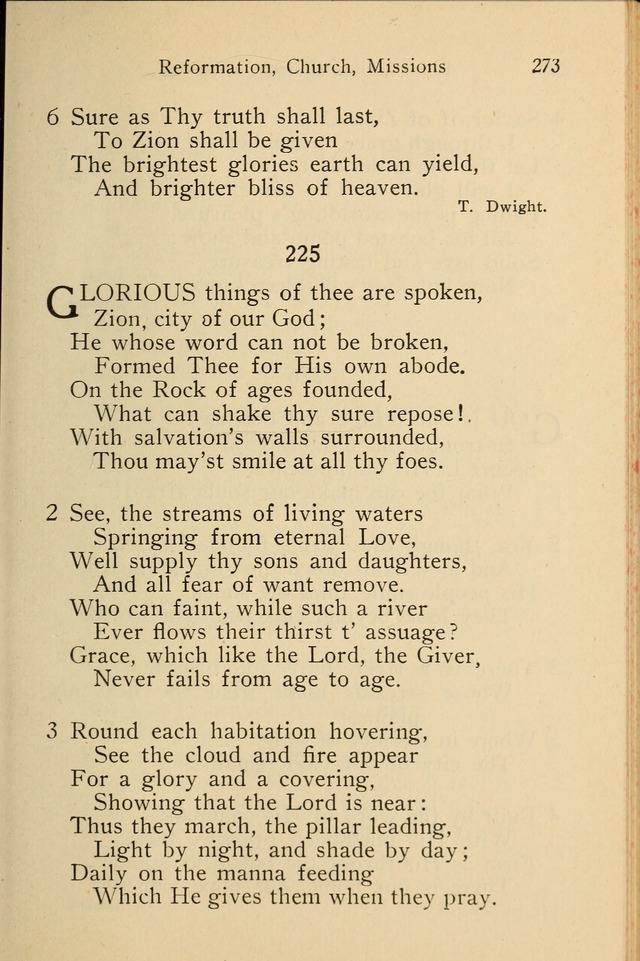 Reformation, Church, Missions 273

6 Sure as Thy truth shall last,
To Zion shall be given
The brightest glories earth can yield,
And brighter bliss of heaven.
T. Dwight.

225

GLORIOUS things of thee are spoken,
Zion, city of our God;
He whose word can not be broken,
Formed Thee for His own abode.
On the Rock of ages founded,
What can shake thy sure repose!.
With salvation's walls surrounded,
Thou may'st smile at all thy foes.

2 See, the streams of living waters
Springing from eternal Love,
Well supply thy sons and daughters,
And all fear of want remove.
Who can faint, while such a river
Ever flows their thirst t' assuage?
Grace, which like the Lord, the Giver,
Never fails from age to age.

3 Round each habitation hovering,
See the cloud and fire appear
For a glory and a covering,
Showing that the Lord is near:
Thus they march, the pillar leading,
Light by night, and shade by day;
Daily on the manna feeding
Which He gives them when they pray.